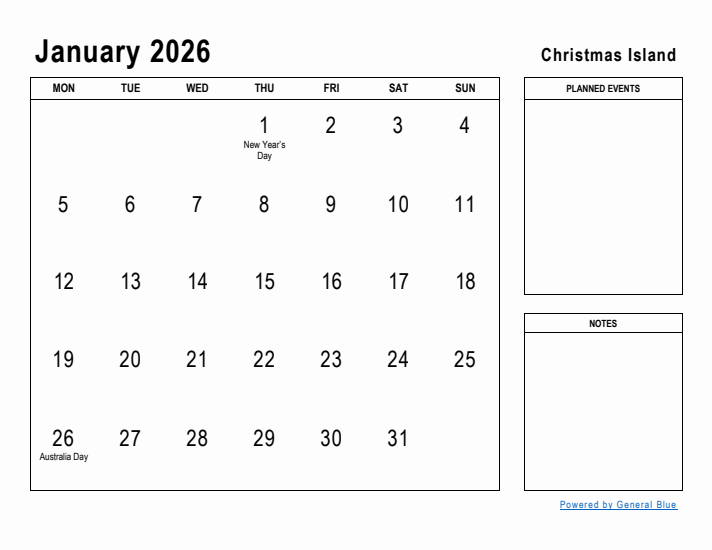 January 2026

Christmas Island

| MON | TUE | WED | THU | FRI | SAT | SUN |
|---|---|---|---|---|---|---|
| | | | 1 New Year's Day | 2 | 3 | 4 |
| 5 | 6 | 7 | 8 | 9 | 10 | 11 |
| 12 | 13 | 14 | 15 | 16 | 17 | 18 |
| 19 | 20 | 21 | 22 | 23 | 24 | 25 |
| 26 Australia Day | 27 | 28 | 29 | 30 | 31 | |

PLANNED EVENTS

NOTES

Powered by General Blue